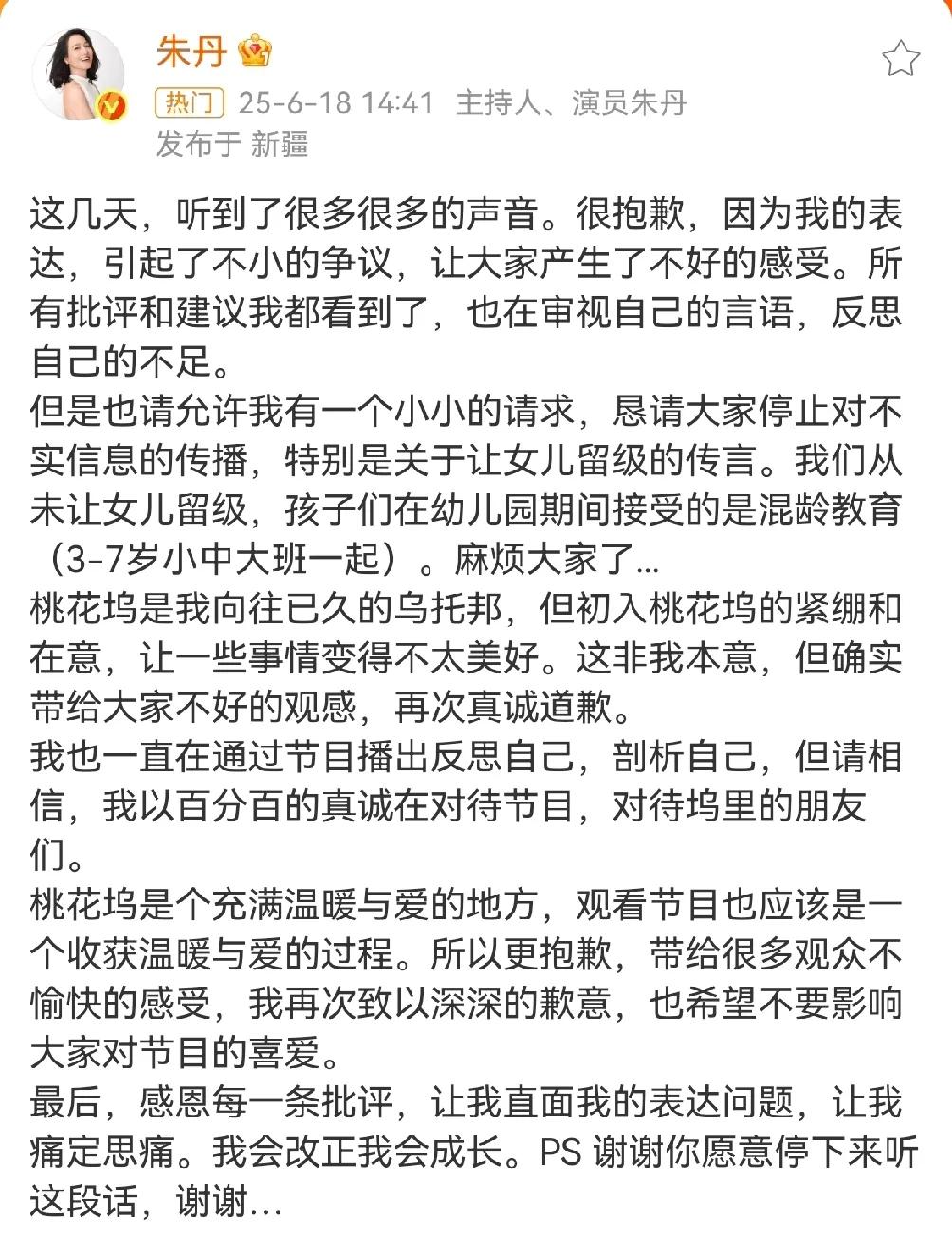 朱丹

热门 25-6-18 14:41 主持人、演员朱丹
发布于 新疆

这几天，听到了很多很多的声音。很抱歉，因为我的表达，引起了不小的争议，让大家产生了不好的感受。所有批评和建议我都看到了，也在审视自己的言语，反思自己的不足。
但是也请允许我有一个小小的请求，恳请大家停止对不实信息的传播，特别是关于让女儿留级的传言。我们从未让女儿留级，孩子们在幼儿园期间接受的是混龄教育（3-7岁小中大班一起）。麻烦大家了…
桃花坞是我向往已久的乌托邦，但初入桃花坞的紧绷和在意，让一些事情变得不太美好。这非我本意，但确实带给大家不好的观感，再次真诚道歉。
我也一直在通过节目播出反思自己，剖析自己，但请相信，我以百分百的真诚在对待节目，对待坞里的朋友们。
桃花坞是个充满温暖与爱的地方，观看节目也应该是一个收获温暖与爱的过程。所以更抱歉，带给很多观众不愉快的感受，我再次致以深深的歉意，也希望不要影响大家对节目的喜爱。
最后，感恩每一条批评，让我直面我的表达问题，让我痛定思痛。我会改正我会成长。PS 谢谢你愿意停下来听这段话，谢谢…